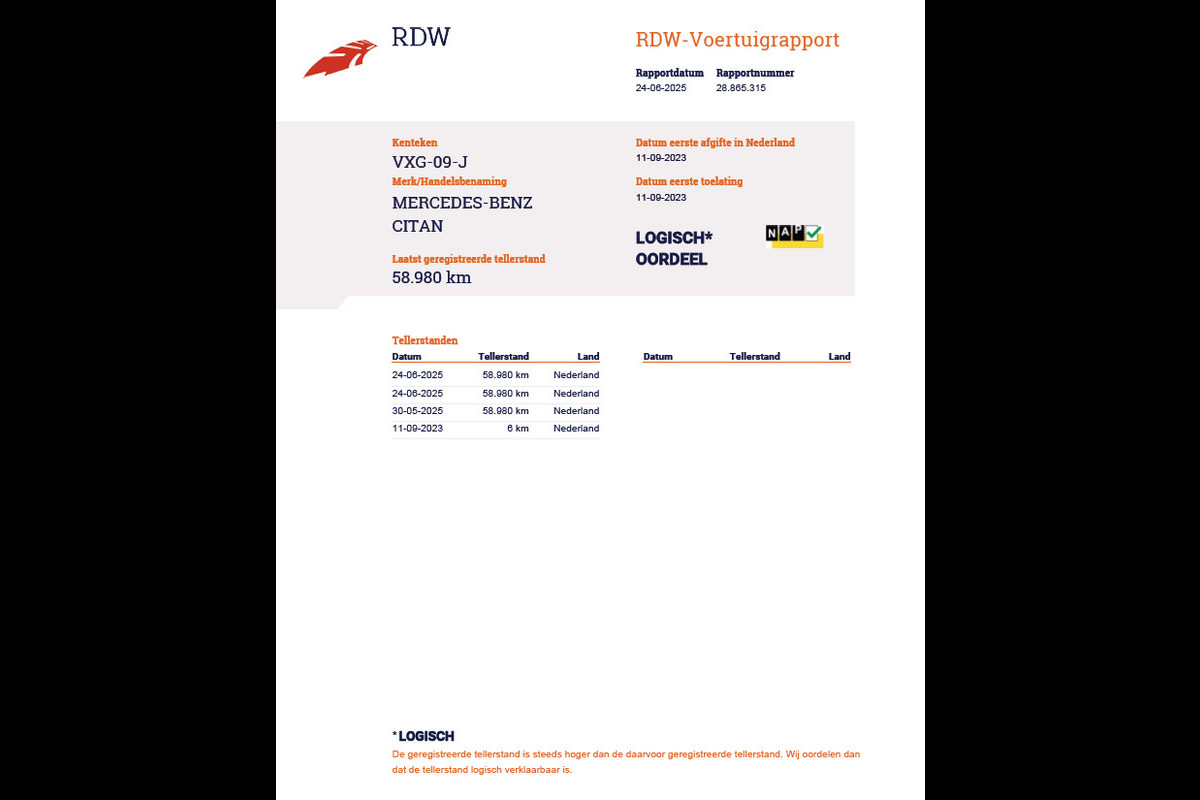 RDW

RDW-Voertuigrapport

Rapportdatum
24-06-2025

Rapportnummer
28.865.315

Kenteken
VXG-09-J

Merk/Handelsbenaming
MERCEDES-BENZ
CITAN

Laatst geregistreerde tellerstand
58.980 km

Datum eerste afgifte in Nederland
11-09-2023

Datum eerste toelating
11-09-2023

LOGISCH*
OORDEEL

NAP

Tellerstanden

| Datum | Tellerstand | Land |
|---|---|---|
| 24-06-2025 | 58.980 km | Nederland |
| 24-06-2025 | 58.980 km | Nederland |
| 30-05-2025 | 58.980 km | Nederland |
| 11-09-2023 | 6 km | Nederland |

| Datum | Tellerstand | Land |
|---|---|---|

*LOGISCH
De geregistreerde tellerstand is steeds hoger dan de daarvoor geregistreerde tellerstand. Wij oordelen dan dat de tellerstand logisch verklaarbaar is.